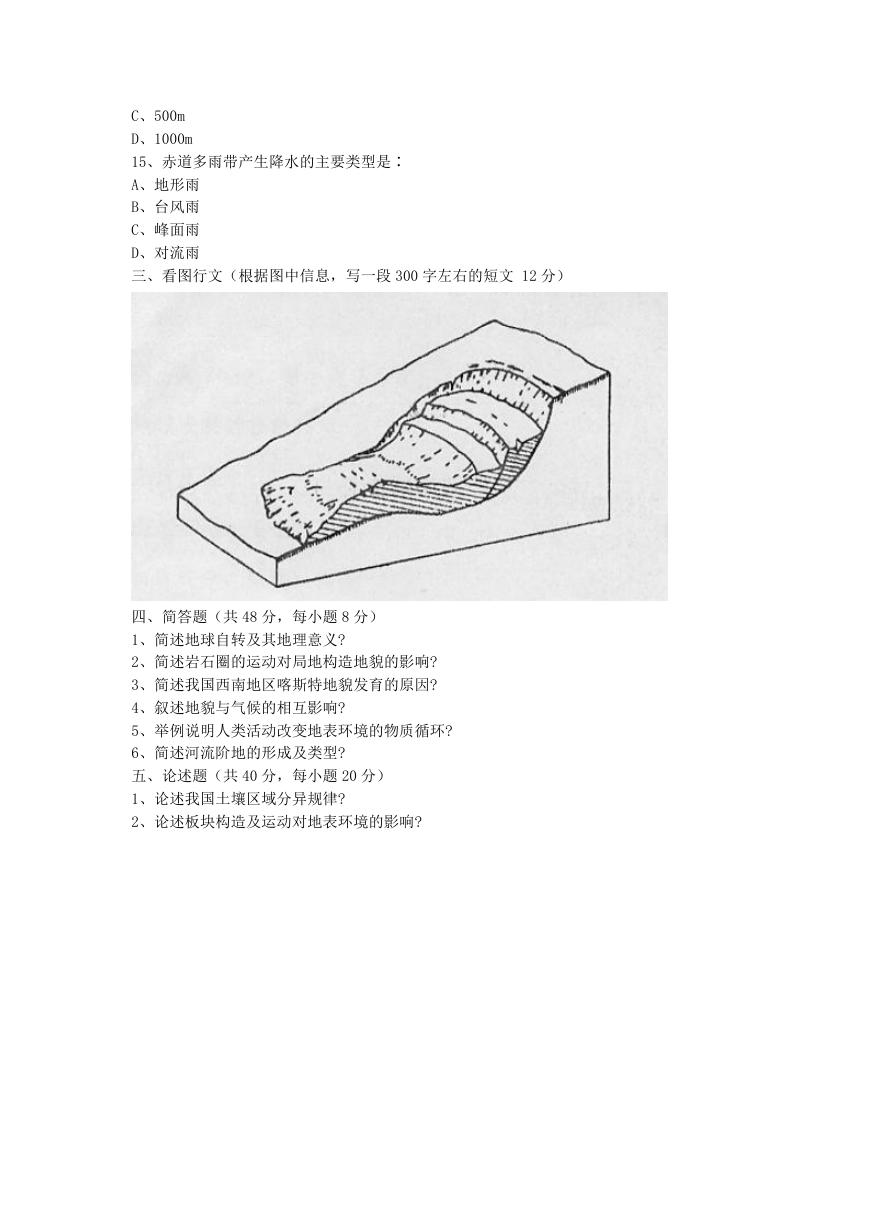 C、500m
D、1000m
15、赤道多雨带产生降水的主要类型是：
A、地形雨
B、台风雨
C、峰面雨
D、对流雨
三、看图行文（根据图中信息，写一段 300 字左右的短文 12 分）

四、简答题（共 48 分，每小题 8 分）
1、简述地球自转及其地理意义?
2、简述岩石圈的运动对局地构造地貌的影响?
3、简述我国西南地区喀斯特地貌发育的原因?
4、叙述地貌与气候的相互影响?
5、举例说明人类活动改变地表环境的物质循环?
6、简述河流阶地的形成及类型?
五、论述题（共 40 分，每小题 20 分）
1、论述我国土壤区域分异规律?
2、论述板块构造及运动对地表环境的影响?